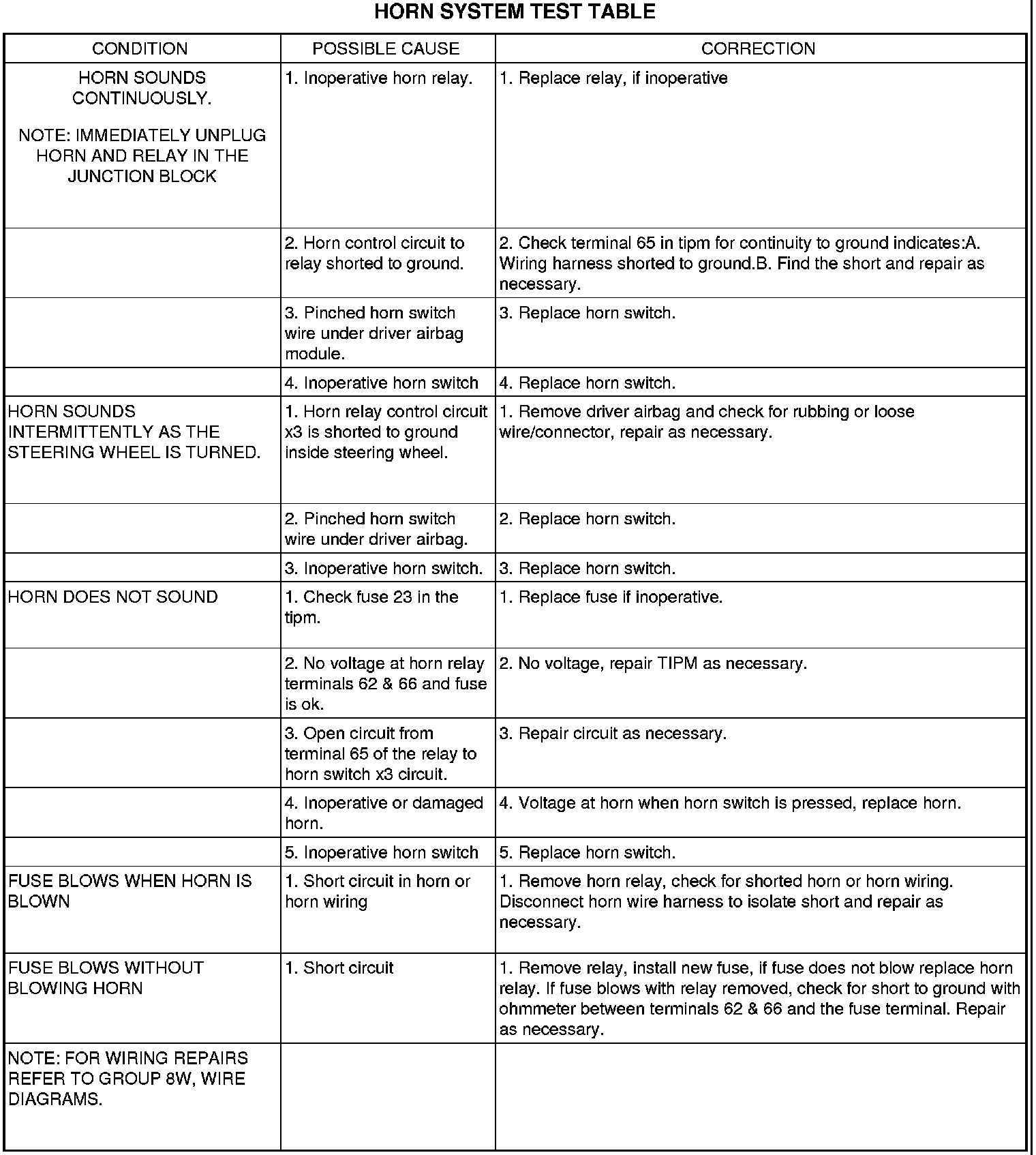 HORN SYSTEM TEST TABLE

| CONDITION | POSSIBLE CAUSE | CORRECTION |
|---|---|---|
| HORN SOUNDS CONTINUOUSLY. NOTE: IMMEDIATELY UNPLUG HORN AND RELAY IN THE JUNCTION BLOCK | 1. Inoperative horn relay. | 1. Replace relay, if inoperative |
| | 2. Horn control circuit to relay shorted to ground. | 2. Check terminal 65 in tipm for continuity to ground indicates:A. Wiring harness shorted to ground.B. Find the short and repair as necessary. |
| | 3. Pinched horn switch wire under driver airbag module. | 3. Replace horn switch. |
| | 4. Inoperative horn switch | 4. Replace horn switch. |
| HORN SOUNDS INTERMITTENTLY AS THE STEERING WHEEL IS TURNED. | 1. Horn relay control circuit x3 is shorted to ground inside steering wheel. | 1. Remove driver airbag and check for rubbing or loose wire/connector, repair as necessary. |
| | 2. Pinched horn switch wire under driver airbag. | 2. Replace horn switch. |
| | 3. Inoperative horn switch. | 3. Replace horn switch. |
| HORN DOES NOT SOUND | 1. Check fuse 23 in the tipm. | 1. Replace fuse if inoperative. |
| | 2. No voltage at horn relay terminals 62 & 66 and fuse is ok. | 2. No voltage, repair TIPM as necessary. |
| | 3. Open circuit from terminal 65 of the relay to horn switch x3 circuit. | 3. Repair circuit as necessary. |
| | 4. Inoperative or damaged horn. | 4. Voltage at horn when horn switch is pressed, replace horn. |
| | 5. Inoperative horn switch | 5. Replace horn switch. |
| FUSE BLOWS WHEN HORN IS BLOWN | 1. Short circuit in horn or horn wiring | 1. Remove horn relay, check for shorted horn or horn wiring. Disconnect horn wire harness to isolate short and repair as necessary. |
| FUSE BLOWS WITHOUT BLOWING HORN | 1. Short circuit | 1. Remove relay, install new fuse, if fuse does not blow replace horn relay. If fuse blows with relay removed, check for short to ground with ohmmeter between terminals 62 & 66 and the fuse terminal. Repair as necessary. |
| NOTE: FOR WIRING REPAIRS REFER TO GROUP 8W, WIRE DIAGRAMS. | | |